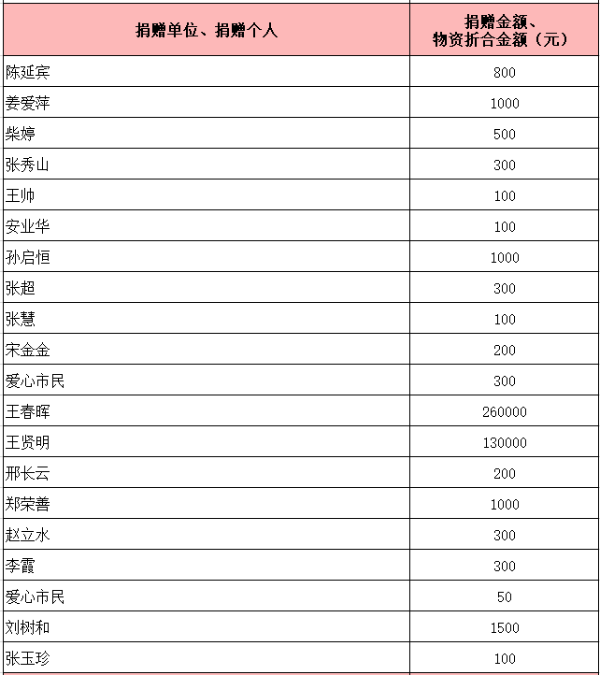 | 捐赠单位、捐赠个人 | 捐赠金额、物资折合金额（元） |
|---|---|
| 陈延宾 | 800 |
| 姜爱萍 | 1000 |
| 柴婷 | 500 |
| 张秀山 | 300 |
| 王帅 | 100 |
| 安业华 | 100 |
| 孙启恒 | 1000 |
| 张超 | 300 |
| 张慧 | 100 |
| 宋金金 | 200 |
| 爱心市民 | 300 |
| 王春晖 | 260000 |
| 王贤明 | 130000 |
| 邢长云 | 200 |
| 郑荣善 | 1000 |
| 赵立水 | 300 |
| 李霞 | 300 |
| 爱心市民 | 50 |
| 刘树和 | 1500 |
| 张玉珍 | 100 |